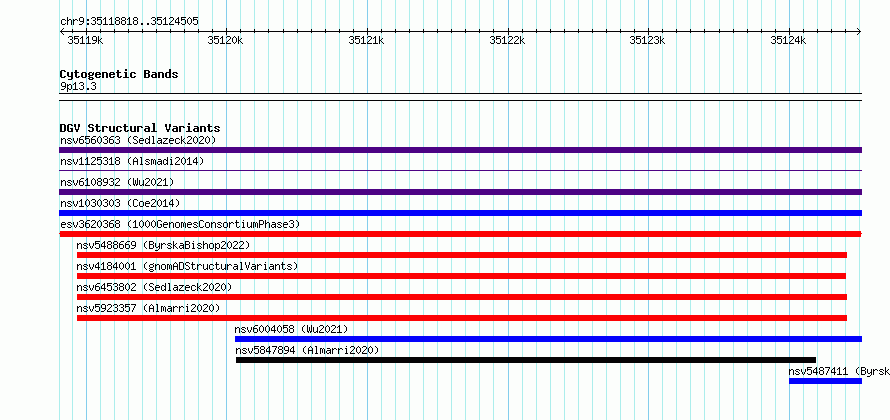 chr9:35118818..35124505

35119k 35120k 35121k 35122k 35123k 35124k

Cytogenetic Bands
9p13.3

DGV Structural Variants
nsv6560363 (Sedlazeck2020)
nsv1125318 (Alsmadi2014)
nsv6108932 (Wu2021)
nsv1030303 (Coe2014)
esv3620368 (1000GenomesConsortiumPhase3)
nsv5488669 (ByrskaBishop2022)
nsv4184001 (gnomADStructuralVariants)
nsv6453802 (Sedlazeck2020)
nsv5923357 (Almarri2020)
nsv6004058 (Wu2021)
nsv5847894 (Almarri2020)
nsv5487411 (Byrsk